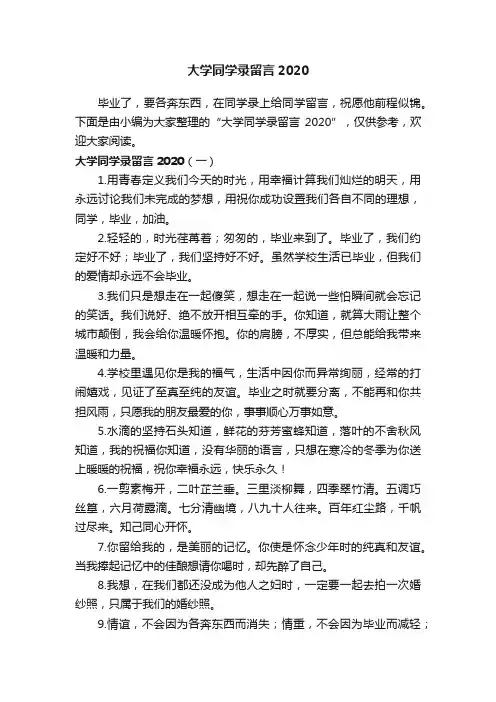 大学同学录留言 2020

毕业了，要各奔东西，在同学录上给同学留言，祝愿他前程似锦。下面是由小编为大家整理的“大学同学录留言 2020”，仅供参考，欢迎大家阅读。

大学同学录留言 2020（一）

1.用青春定义我们今天的时光，用幸福计算我们灿烂的明天，用永远讨论我们未完成的梦想，用祝你成功设置我们各自不同的理想，同学，毕业，加油。

2.轻轻的，时光荏苒着；匆匆的，毕业来到了。毕业了，我们约定好不好；毕业了，我们坚持好不好。虽然学校生活已毕业，但我们的爱情却永远不会毕业。

3.我们只是想走在一起傻笑，想走在一起说一些怕瞬间就会忘记的笑话。我们说好、绝不放开相互牵的手。你知道，就算大雨让整个城市颠倒，我会给你温暖怀抱。你的肩膀，不厚实，但总能给我带来温暖和力量。

4.学校里遇见你是我的福气，生活中因你而异常绚丽，经常的打闹嬉戏，见证了至真至纯的友谊。毕业之时就要分离，不能再和你共担风雨，只愿我的朋友最爱的你，事事顺心万事如意。

5.水滴的坚持石头知道，鲜花的芬芳蜜蜂知道，落叶的不舍秋风知道，我的祝福你知道，没有华丽的语言，只想在寒冷的冬季为你送上暖暖的祝福，祝你幸福永远，快乐永久！

6.一剪素梅开，二叶芷兰垂。三里淡柳舞，四季翠竹清。五调巧丝篁，六月荷露滴。七分清幽境，八九十人往来。百年红尘路，千帆过尽来。知己同心开怀。

7.你留给我的，是美丽的记忆。你使是怀念少年时的纯真和友谊。当我捧起记忆中的佳酿想请你喝时，却先醉了自己。

8.我想，在我们都还没成为他人之妇时，一定要一起去拍一次婚纱照，只属于我们的婚纱照。

9.情谊，不会因为各奔东西而消失；情重，不会因为毕业而减轻；